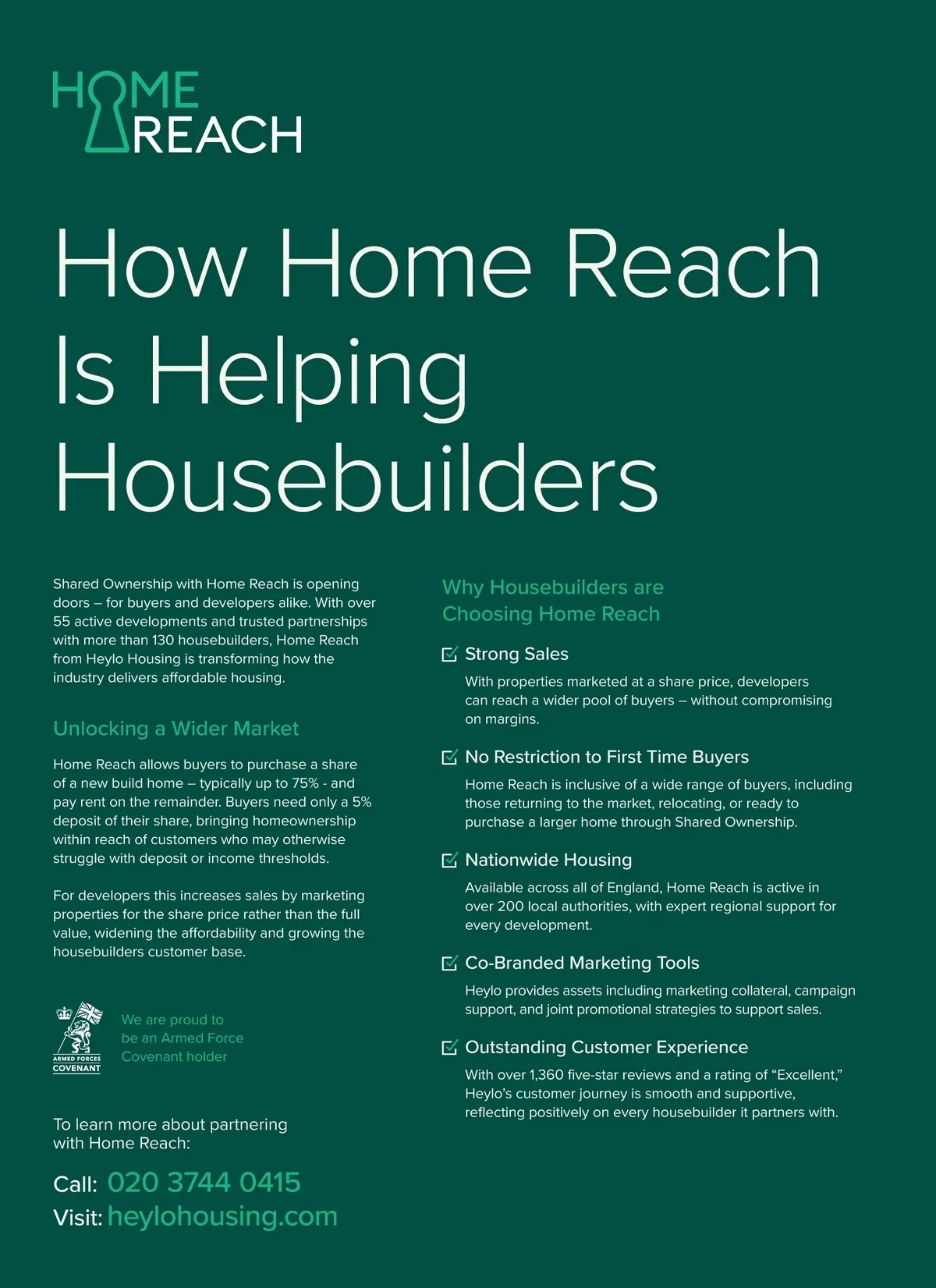 HOME REACH

How Home Reach Is Helping Housebuilders

Shared Ownership with Home Reach is opening doors – for buyers and developers alike. With over 55 active developments and trusted partnerships with more than 130 housebuilders, Home Reach from Heylo Housing is transforming how the industry delivers affordable housing.

Unlocking a Wider Market

Home Reach allows buyers to purchase a share of a new build home – typically up to 75% - and pay rent on the remainder. Buyers need only a 5% deposit of their share, bringing homeownership within reach of customers who may otherwise struggle with deposit or income thresholds.

For developers this increases sales by marketing properties for the share price rather than the full value, widening the affordability and growing the housebuilders customer base.

ARMED FORCES COVENANT

We are proud to be an Armed Force Covenant holder

To learn more about partnering with Home Reach:

Call: 020 3744 0415
Visit: heylohousing.com

Why Housebuilders are Choosing Home Reach

Strong Sales
With properties marketed at a share price, developers can reach a wider pool of buyers – without compromising on margins.

No Restriction to First Time Buyers
Home Reach is inclusive of a wide range of buyers, including those returning to the market, relocating, or ready to purchase a larger home through Shared Ownership.

Nationwide Housing
Available across all of England, Home Reach is active in over 200 local authorities, with expert regional support for every development.

Co-Branded Marketing Tools
Heylo provides assets including marketing collateral, campaign support, and joint promotional strategies to support sales.

Outstanding Customer Experience
With over 1,360 five-star reviews and a rating of “Excellent,” Heylo’s customer journey is smooth and supportive, reflecting positively on every housebuilder it partners with.